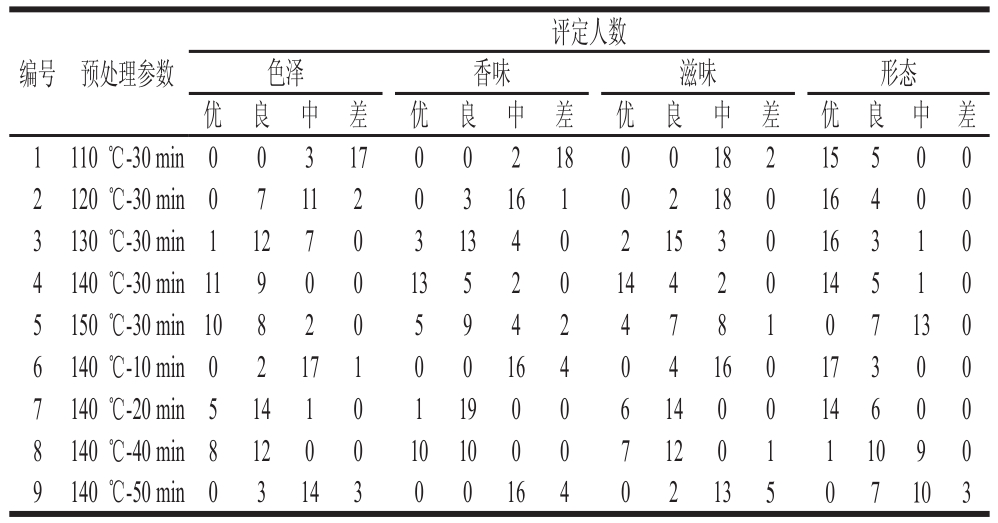 | 编号 | 预处理参数 | 评定人数 | | | | | | | | | | | | | | | |
|---|---|---|---|---|---|---|---|---|---|---|---|---|---|---|---|---|---|
| | | 色泽 | | | | 香味 | | | | 滋味 | | | | 形态 | | | |
| | | 优 | 良 | 中 | 差 | 优 | 良 | 中 | 差 | 优 | 良 | 中 | 差 | 优 | 良 | 中 | 差 |
| 1 | 110 ℃-30 min | 0 | 0 | 3 | 17 | 0 | 0 | 2 | 18 | 0 | 0 | 18 | 2 | 15 | 5 | 0 | 0 |
| 2 | 120 ℃-30 min | 0 | 7 | 11 | 2 | 0 | 3 | 16 | 1 | 0 | 2 | 18 | 0 | 16 | 4 | 0 | 0 |
| 3 | 130 ℃-30 min | 1 | 12 | 7 | 0 | 3 | 13 | 4 | 0 | 2 | 15 | 3 | 0 | 16 | 3 | 1 | 0 |
| 4 | 140 ℃-30 min | 11 | 9 | 0 | 0 | 13 | 5 | 2 | 0 | 14 | 4 | 2 | 0 | 14 | 5 | 1 | 0 |
| 5 | 150 ℃-30 min | 10 | 8 | 2 | 0 | 5 | 9 | 4 | 2 | 4 | 7 | 8 | 1 | 0 | 7 | 13 | 0 |
| 6 | 140 ℃-10 min | 0 | 2 | 17 | 1 | 0 | 0 | 16 | 4 | 0 | 4 | 16 | 0 | 17 | 3 | 0 | 0 |
| 7 | 140 ℃-20 min | 5 | 14 | 1 | 0 | 1 | 19 | 0 | 0 | 6 | 14 | 0 | 0 | 14 | 6 | 0 | 0 |
| 8 | 140 ℃-40 min | 8 | 12 | 0 | 0 | 10 | 10 | 0 | 0 | 7 | 12 | 0 | 1 | 1 | 10 | 9 | 0 |
| 9 | 140 ℃-50 min | 0 | 3 | 14 | 3 | 0 | 0 | 16 | 4 | 0 | 2 | 13 | 5 | 0 | 7 | 10 | 3 |